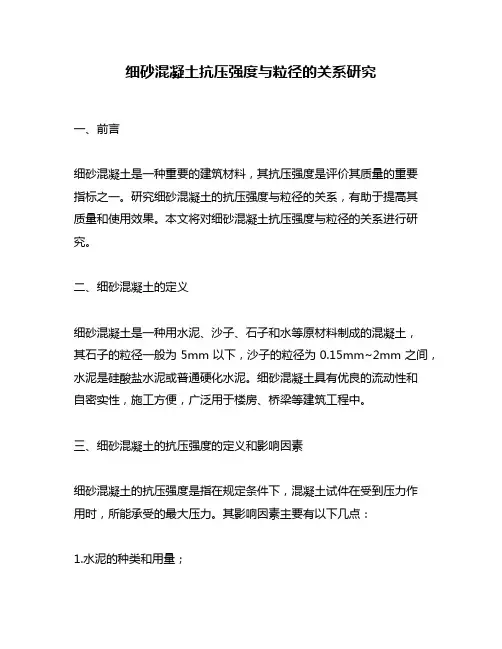 细砂混凝土抗压强度与粒径的关系研究

一、前言

细砂混凝土是一种重要的建筑材料，其抗压强度是评价其质量的重要指标之一。研究细砂混凝土的抗压强度与粒径的关系，有助于提高其质量和使用效果。本文将对细砂混凝土抗压强度与粒径的关系进行研究。

二、细砂混凝土的定义

细砂混凝土是一种用水泥、沙子、石子和水等原材料制成的混凝土，其石子的粒径一般为 5mm 以下，沙子的粒径为 0.15mm~2mm 之间，水泥是硅酸盐水泥或普通硬化水泥。细砂混凝土具有优良的流动性和自密实性，施工方便，广泛用于楼房、桥梁等建筑工程中。

三、细砂混凝土的抗压强度的定义和影响因素

细砂混凝土的抗压强度是指在规定条件下，混凝土试件在受到压力作用时，所能承受的最大压力。其影响因素主要有以下几点：

1.水泥的种类和用量；